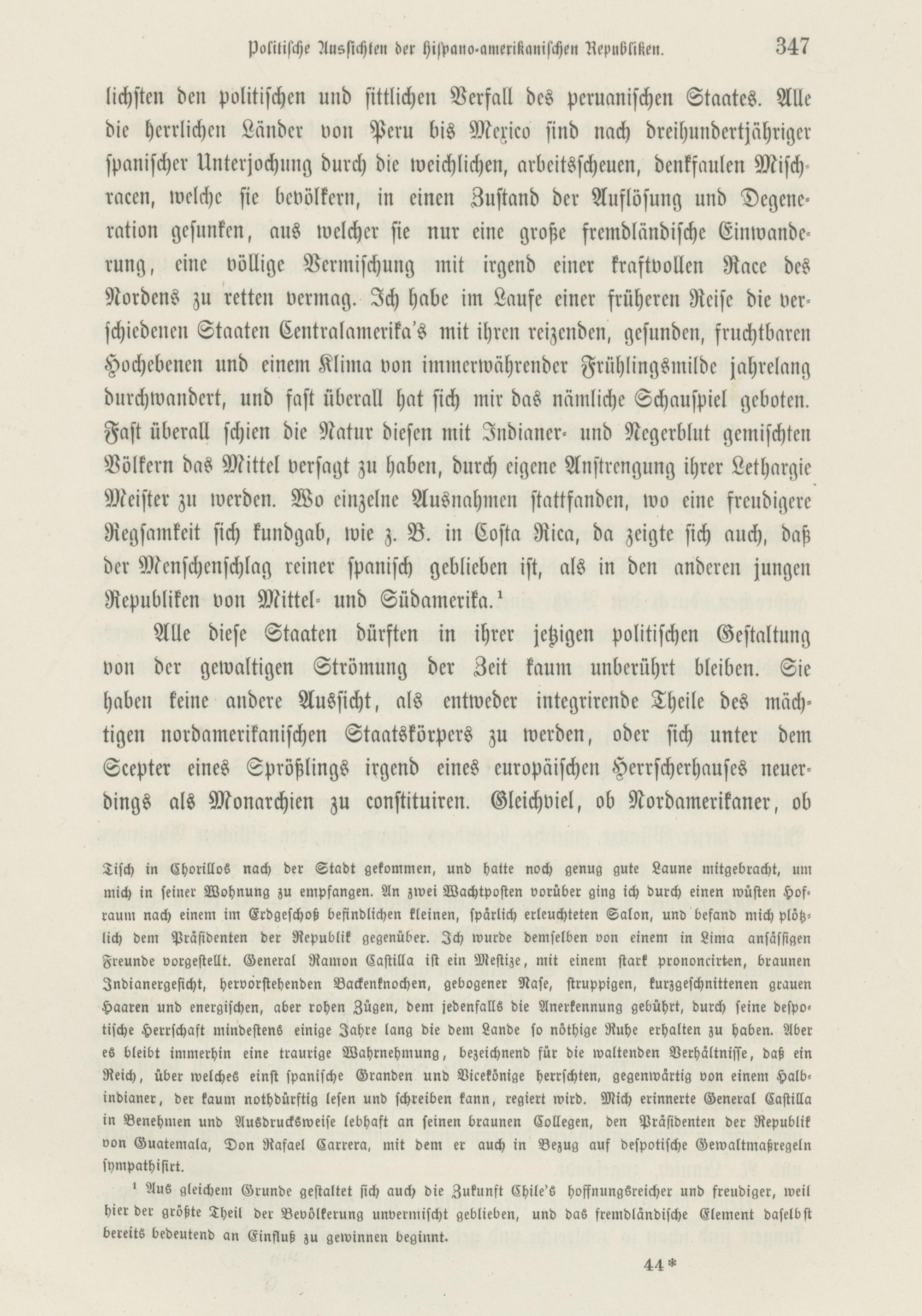 Politische Aussichten der hispano-amerikanischen Republiken. 347

lichsten den politischen und sittlichen Verfall des peruanischen Staates. Alle die herrlichen Länder von Peru bis Mexico sind nach dreihundertjähriger spanischer Unterjochung durch die weichlichen, arbeitsscheuen, denkfaulen Mischracen, welche sie bevölkern, in einen Zustand der Auflösung und Degeneration gesunken, aus welcher sie nur eine große fremdländische Einwanderung, eine völlige Vermischung mit irgend einer kraftvollen Race des Nordens zu retten vermag. Ich habe im Laufe einer früheren Reise die verschiedenen Staaten Centralamerika's mit ihren reizenden, gesunden, fruchtbaren Hochebenen und einem Klima von immerwährender Frühlingsmilde jahrelang durchwandert, und fast überall hat sich mir das nämliche Schauspiel geboten. Fast überall schien die Natur diesen mit Indianer- und Negerblut gemischten Völkern das Mittel versagt zu haben, durch eigene Anstrengung ihrer Lethargie Meister zu werden. Wo einzelne Ausnahmen stattfanden, wo eine freudigere Regsamkeit sich kundgab, wie z. B. in Costa Rica, da zeigte sich auch, daß der Menschenschlag reiner spanisch geblieben ist, als in den anderen jungen Republiken von Mittel- und Südamerika.¹

Alle diese Staaten dürften in ihrer jetzigen politischen Gestaltung von der gewaltigen Strömung der Zeit kaum unberührt bleiben. Sie haben keine andere Aussicht, als entweder integrirende Theile des mächtigen nordamerikanischen Staatskörpers zu werden, oder sich unter dem Scepter eines Sprößlings irgend eines europäischen Herrscherhauses neuerdings als Monarchien zu constituiren. Gleichviel, ob Nordamerikaner, ob

Tisch in Chorillos nach der Stadt gekommen, und hatte noch genug gute Laune mitgebracht, um mich in seiner Wohnung zu empfangen. An zwei Wachtposten vorüber ging ich durch einen wüsten Hofraum nach einem im Erdgeschoß befindlichen kleinen, spärlich erleuchteten Salon, und befand mich plötzlich dem Präsidenten der Republik gegenüber. Ich wurde demselben von einem in Lima ansässigen Freunde vorgestellt. General Ramon Castilla ist ein Mestize, mit einem stark prononcirten, braunen Indianergesicht, hervorstehenden Backenknochen, gebogener Nase, struppigen, kurzgeschnittenen grauen Haaren und energischen, aber rohen Zügen, dem jedenfalls die Anerkennung gebührt, durch seine despotische Herrschaft mindestens einige Jahre lang die dem Lande so nöthige Ruhe erhalten zu haben. Aber es bleibt immerhin eine traurige Wahrnehmung, bezeichnend für die waltenden Verhältnisse, daß ein Reich, über welches einst spanische Granden und Vicekönige herrschten, gegenwärtig von einem Halbindianer, der kaum nothdürftig lesen und schreiben kann, regiert wird. Mich erinnerte General Castilla in Benehmen und Ausdrucksweise lebhaft an seinen braunen Collegen, den Präsidenten der Republik von Guatemala, Don Rafael Carrera, mit dem er auch in Bezug auf despotische Gewaltmaßregeln sympathisirt.

¹ Aus gleichem Grunde gestaltet sich auch die Zukunft Chile's hoffnungsreicher und freudiger, weil hier der größte Theil der Bevölkerung unvermischt geblieben, und das fremdländische Element daselbst bereits bedeutend an Einfluß zu gewinnen beginnt.

44*